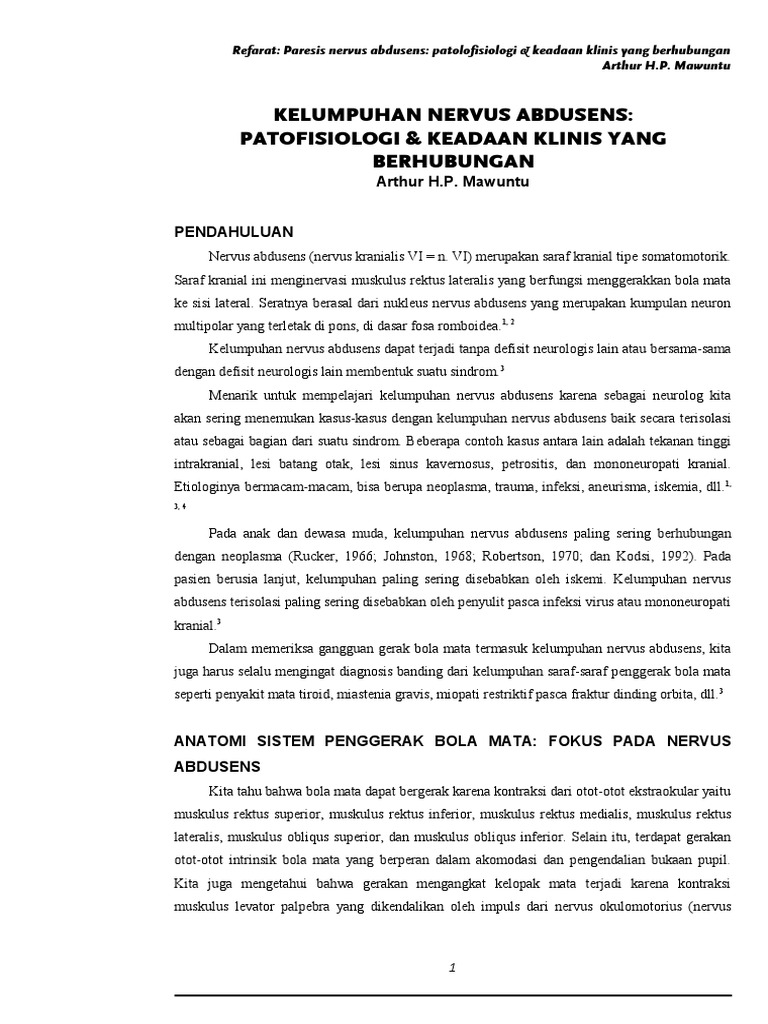 Refarat: Paresis nervus abdusens: patolofisiologi & keadaan klinis yang berhubungan
Arthur H.P. Mawuntu

KELUMPUHAN NERVUS ABDUSENS: PATOFISIOLOGI & KEADAAN KLINIS YANG BERHUBUNGAN
Arthur H.P. Mawuntu

PENDAHULUAN

Nervus abdusens (nervus kranialis VI = n. VI) merupakan saraf kranial tipe somatomotorik. Saraf kranial ini menginervasi muskulus rektus lateralis yang berfungsi menggerakkan bola mata ke sisi lateral. Seratnya berasal dari nukleus nervus abdusens yang merupakan kumpulan neuron multipolar yang terletak di pons, di dasar fosa romboidea.$^{1, 2}$

Kelumpuhan nervus abdusens dapat terjadi tanpa defisit neurologis lain atau bersama-sama dengan defisit neurologis lain membentuk suatu sindrom.$^{3}$

Menarik untuk mempelajari kelumpuhan nervus abdusens karena sebagai neurolog kita akan sering menemukan kasus-kasus dengan kelumpuhan nervus abdusens baik secara terisolasi atau sebagai bagian dari suatu sindrom. Beberapa contoh kasus antara lain adalah tekanan tinggi intrakranial, lesi batang otak, lesi sinus kavernosus, petrositis, dan mononeuropati kranial. Etiologinya bermacam-macam, bisa berupa neoplasma, trauma, infeksi, aneurisma, iskemia, dll.$^{1, 3, 4}$

Pada anak dan dewasa muda, kelumpuhan nervus abdusens paling sering berhubungan dengan neoplasma (Rucker, 1966; Johnston, 1968; Robertson, 1970; dan Kodsi, 1992). Pada pasien berusia lanjut, kelumpuhan paling sering disebabkan oleh iskemi. Kelumpuhan nervus abdusens terisolasi paling sering disebabkan oleh penyulit pasca infeksi virus atau mononeuropati kranial.$^{3}$

Dalam memeriksa gangguan gerak bola mata termasuk kelumpuhan nervus abdusens, kita juga harus selalu mengingat diagnosis banding dari kelumpuhan saraf-saraf penggerak bola mata seperti penyakit mata tiroid, miastenia gravis, miopati restriktif pasca fraktur dinding orbita, dll.$^{3}$

ANATOMI SISTEM PENGGERAK BOLA MATA: FOKUS PADA NERVUS ABDUSENS

Kita tahu bahwa bola mata dapat bergerak karena kontraksi dari otot-otot ekstraokular yaitu muskulus rektus superior, muskulus rektus inferior, muskulus rektus medialis, muskulus rektus lateralis, muskulus obliqus superior, dan muskulus obliqus inferior. Selain itu, terdapat gerakan otot-otot intrinsik bola mata yang berperan dalam akomodasi dan pengendalian bukaan pupil. Kita juga mengetahui bahwa gerakan mengangkat kelopak mata terjadi karena kontraksi muskulus levator palpebra yang dikendalikan oleh impuls dari nervus okulomotorius (nervus

1